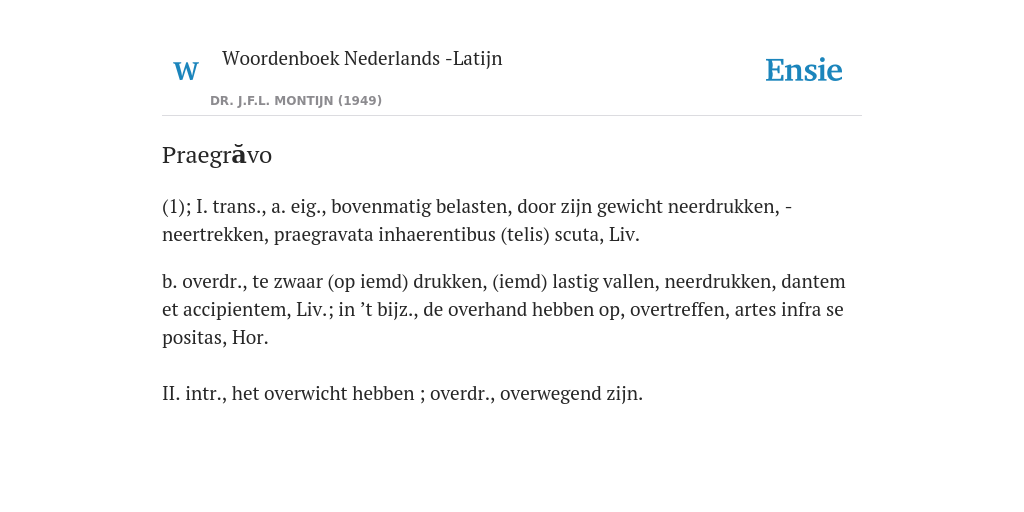 W Woordenboek Nederlands -Latijn

DR. J.F.L. MONTIJN (1949)

Ensie

Praegrăvo

(1); I. trans., a. eig., bovenmatig belasten, door zijn gewicht neerdrukken, -neertrekken, praegravata inhaerentibus (telis) scuta, Liv.

b. overdr., te zwaar (op iemd) drukken, (iemd) lastig vallen, neerdrukken, dantem et accipientem, Liv.; in ’t bijz., de overhand hebben op, overtreffen, artes infra se positas, Hor.

II. intr., het overwicht hebben ; overdr., overwegend zijn.